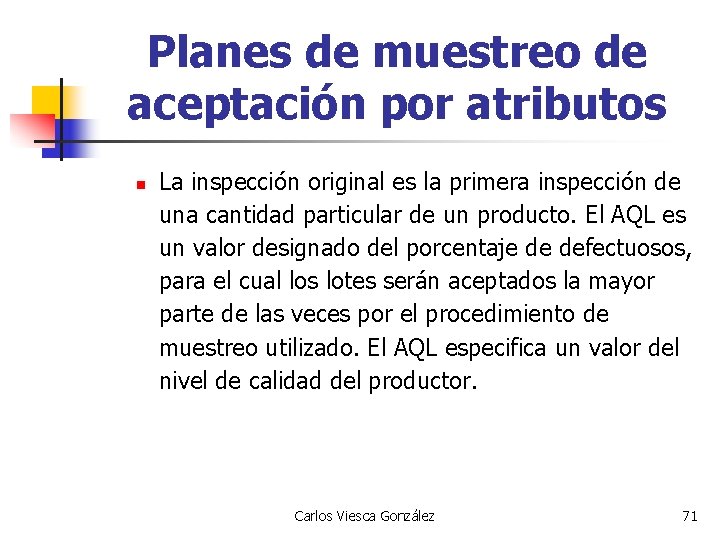 Planes de muestreo de aceptación por atributos

La inspección original es la primera inspección de una cantidad particular de un producto. El AQL es un valor designado del porcentaje de defectuosos, para el cual los lotes serán aceptados la mayor parte de las veces por el procedimiento de muestreo utilizado. El AQL especifica un valor del nivel de calidad del productor.

Carlos Viesca González

71